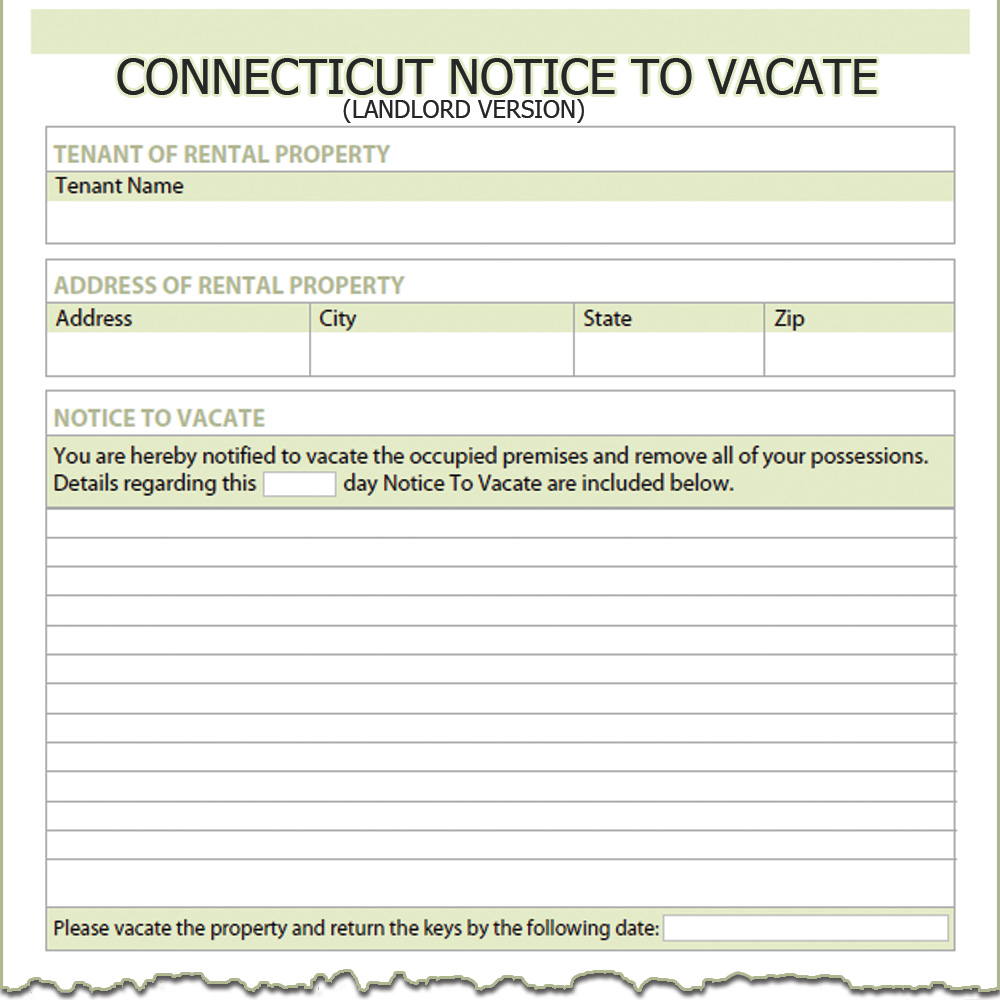 CONNECTICUT NOTICE TO VACATE
(LANDLORD VERSION)

TENANT OF RENTAL PROPERTY

Tenant Name

ADDRESS OF RENTAL PROPERTY

| Address | City | State | Zip |
|---|---|---|---|
| | | | |

NOTICE TO VACATE

You are hereby notified to vacate the occupied premises and remove all of your possessions. Details regarding this day Notice To Vacate are included below.

Please vacate the property and return the keys by the following date: